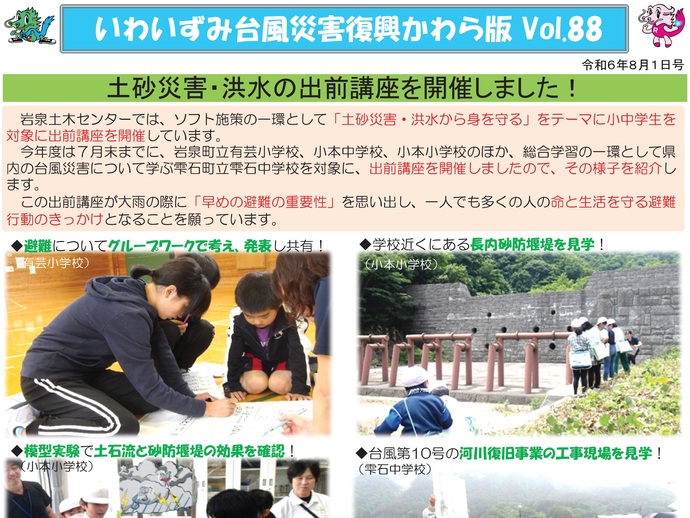 いわいずみ台風災害復興かわら版 Vol.88

令和6年8月1日号

土砂災害・洪水の出前講座を開催しました！

岩泉土木センターでは、ソフト施策の一環として「土砂災害・洪水から身を守る」をテーマに小中学生を対象に出前講座を開催しています。

今年度は7月末までに、岩泉町立有芸小学校、小本中学校、小本小学校のほか、総合学習の一環として県内の台風災害について学ぶ雫石町立雫石中学校を対象に、出前講座を開催しましたので、その様子を紹介します。

この出前講座が大雨の際に「早めの避難の重要性」を思い出し、一人でも多くの人の命と生活を守る避難行動のきっかけとなることを願っています。

◆避難についてグループワークで考え、発表し共有！
（有芸小学校）

◆学校近くにある長内砂防堰堤を見学！
（小本小学校）

◆模型実験で土石流と砂防堰堤の効果を確認！
（小本小学校）

◆台風第10号の河川復旧事業の工事現場を見学！
（雫石中学校）